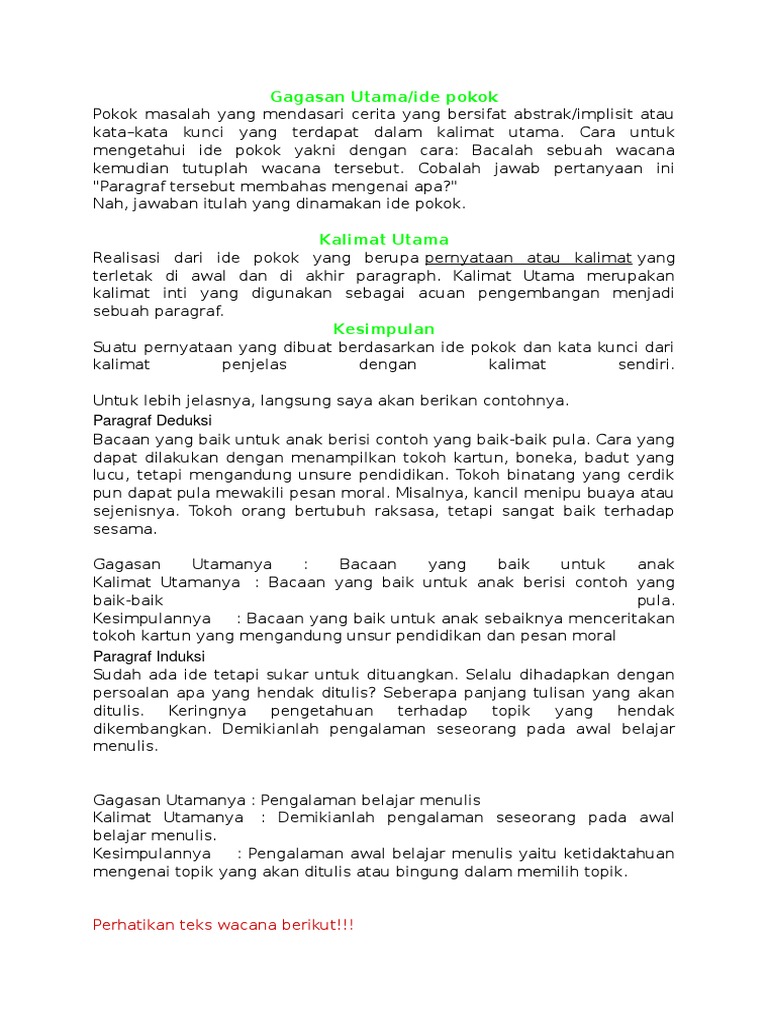 Gagasan Utama/ide pokok
Pokok masalah yang mendasari cerita yang bersifat abstrak/implisit atau kata–kata kunci yang terdapat dalam kalimat utama. Cara untuk mengetahui ide pokok yakni dengan cara: Bacalah sebuah wacana kemudian tutuplah wacana tersebut. Cobalah jawab pertanyaan ini "Paragraf tersebut membahas mengenai apa?"
Nah, jawaban itulah yang dinamakan ide pokok.

Kalimat Utama
Realisasi dari ide pokok yang berupa pernyataan atau kalimat yang terletak di awal dan di akhir paragraph. Kalimat Utama merupakan kalimat inti yang digunakan sebagai acuan pengembangan menjadi sebuah paragraf.

Kesimpulan
Suatu pernyataan yang dibuat berdasarkan ide pokok dan kata kunci dari kalimat penjelas dengan kalimat sendiri.

Untuk lebih jelasnya, langsung saya akan berikan contohnya.
Paragraf Deduksi
Bacaan yang baik untuk anak berisi contoh yang baik-baik pula. Cara yang dapat dilakukan dengan menampilkan tokoh kartun, boneka, badut yang lucu, tetapi mengandung unsure pendidikan. Tokoh binatang yang cerdik pun dapat pula mewakili pesan moral. Misalnya, kancil menipu buaya atau sejenisnya. Tokoh orang bertubuh raksasa, tetapi sangat baik terhadap sesama.

Gagasan Utamanya : Bacaan yang baik untuk anak
Kalimat Utamanya : Bacaan yang baik untuk anak berisi contoh yang baik-baik pula.
Kesimpulannya : Bacaan yang baik untuk anak sebaiknya menceritakan tokoh kartun yang mengandung unsur pendidikan dan pesan moral
Paragraf Induksi
Sudah ada ide tetapi sukar untuk dituangkan. Selalu dihadapkan dengan persoalan apa yang hendak ditulis? Seberapa panjang tulisan yang akan ditulis. Keringnya pengetahuan terhadap topik yang hendak dikembangkan. Demikianlah pengalaman seseorang pada awal belajar menulis.

Gagasan Utamanya : Pengalaman belajar menulis
Kalimat Utamanya : Demikianlah pengalaman seseorang pada awal belajar menulis.
Kesimpulannya : Pengalaman awal belajar menulis yaitu ketidaktahuan mengenai topik yang akan ditulis atau bingung dalam memilih topik.

Perhatikan teks wacana berikut!!!